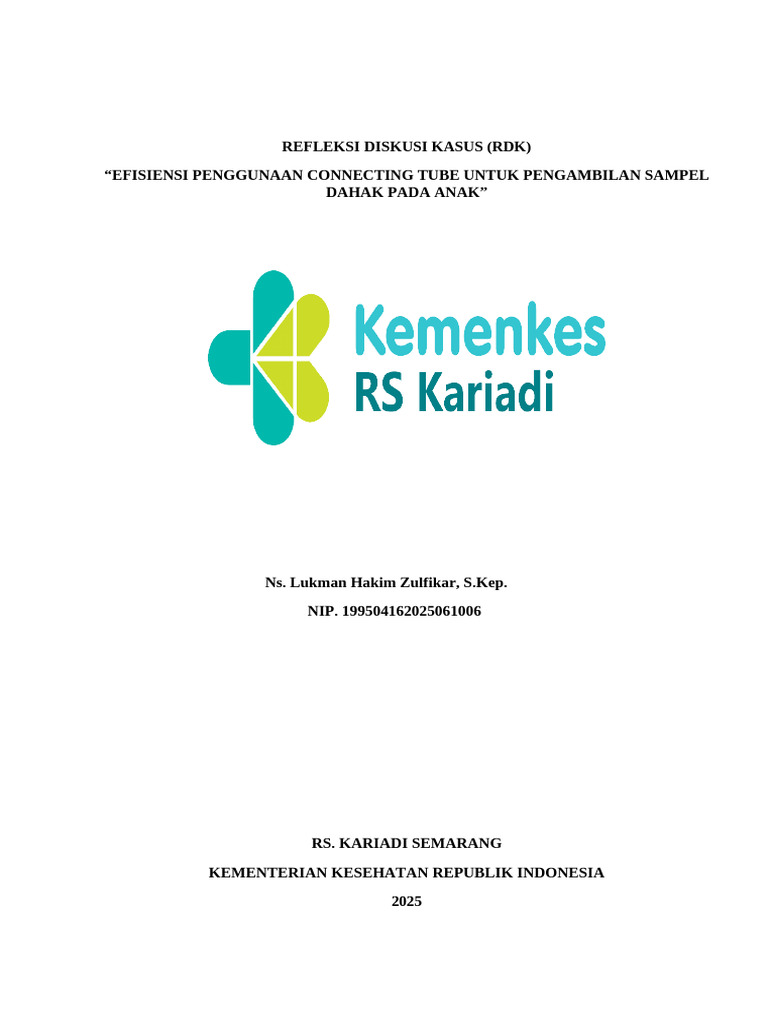 REFLEKSI DISKUSI KASUS (RDK)

“EFISIENSI PENGGUNAAN CONNECTING TUBE UNTUK PENGAMBILAN SAMPEL DAHAK PADA ANAK”

Kemenkes
RS Kariadi

Ns. Lukman Hakim Zulfikar, S.Kep.

NIP. 199504162025061006

RS. KARIADI SEMARANG

KEMENTERIAN KESEHATAN REPUBLIK INDONESIA

2025